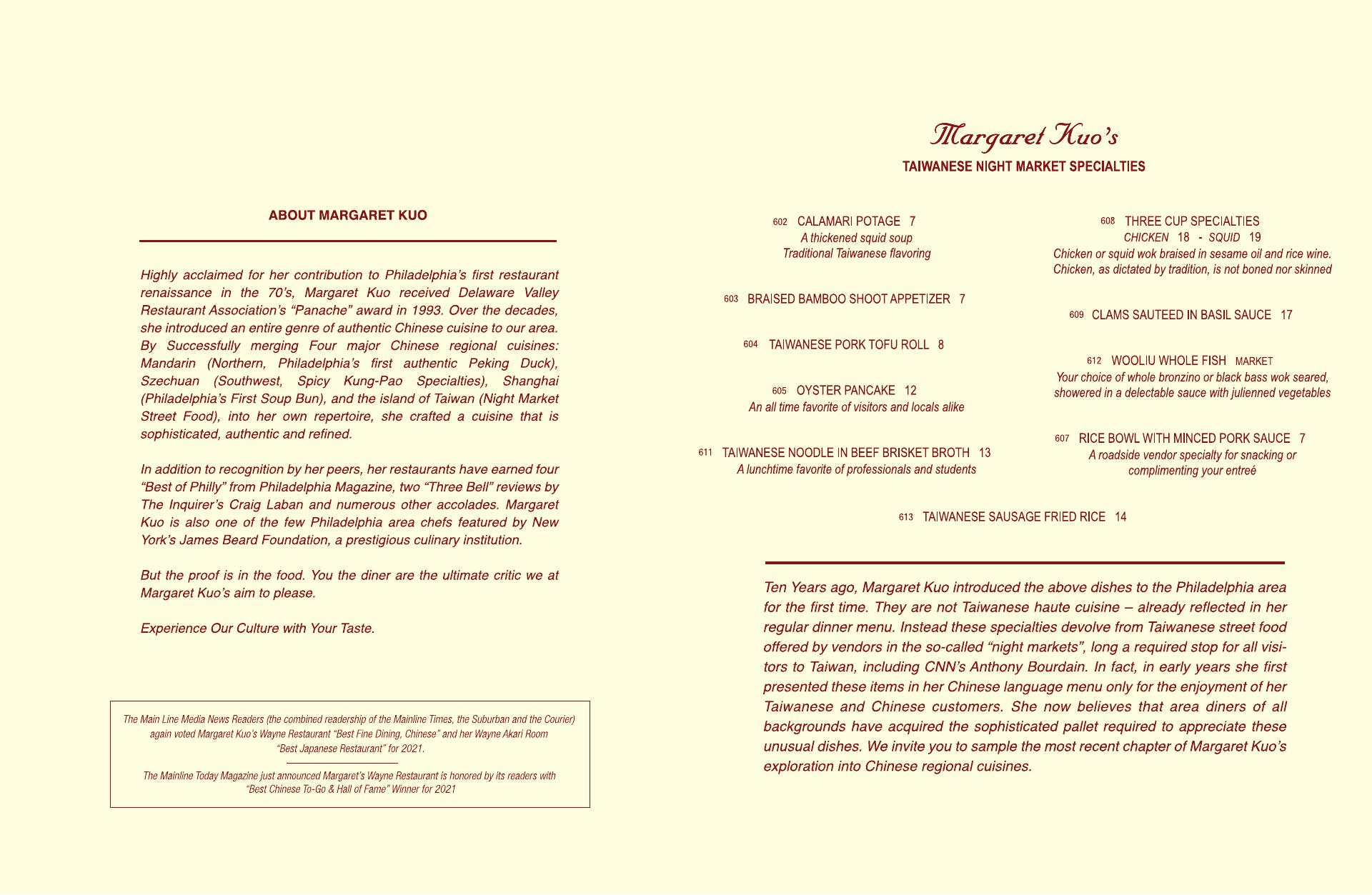 ABOUT MARGARET KUO

Highly acclaimed for her contribution to Philadelphia's first restaurant renaissance in the 70's, Margaret Kuo received Delaware Valley Restaurant Association's "Panache" award in 1993. Over the decades, she introduced an entire genre of authentic Chinese cuisine to our area. By Successfully merging Four major Chinese regional cuisines: Mandarin (Northern, Philadelphia's first authentic Peking Duck), Szechuan (Southwest, Spicy Kung-Pao Specialties), Shanghai (Philadelphia's First Soup Bun), and the island of Taiwan (Night Market Street Food), into her own repertoire, she crafted a cuisine that is sophisticated, authentic and refined.

In addition to recognition by her peers, her restaurants have earned four "Best of Philly" from Philadelphia Magazine, two "Three Bell" reviews by The Inquirer's Craig Laban and numerous other accolades. Margaret Kuo is also one of the few Philadelphia area chefs featured by New York's James Beard Foundation, a prestigious culinary institution.

But the proof is in the food. You the diner are the ultimate critic we at Margaret Kuo's aim to please.

Experience Our Culture with Your Taste.

The Main Line Media News Readers (the combined readership of the Mainline Times, the Suburban and the Courier) again voted Margaret Kuo's Wayne Restaurant "Best Fine Dining, Chinese" and her Wayne Akari Room "Best Japanese Restaurant" for 2021.

The Mainline Today Magazine just announced Margaret's Wayne Restaurant is honored by its readers with "Best Chinese To-Go & Hall of Fame" Winner for 2021

Margaret Kuo's
TAIWANESE NIGHT MARKET SPECIALTIES

602 CALAMARI POTAGE 7
A thickened squid soup
Traditional Taiwanese flavoring

603 BRAISED BAMBOO SHOOT APPETIZER 7

604 TAIWANESE PORK TOFU ROLL 8

605 OYSTER PANCAKE 12
An all time favorite of visitors and locals alike

611 TAIWANESE NOODLE IN BEEF BRISKET BROTH 13
A lunchtime favorite of professionals and students

608 THREE CUP SPECIALTIES
CHICKEN 18 - SQUID 19
Chicken or squid wok braised in sesame oil and rice wine. Chicken, as dictated by tradition, is not boned nor skinned

609 CLAMS SAUTEED IN BASIL SAUCE 17

612 WOOLIU WHOLE FISH MARKET
Your choice of whole bronzino or black bass wok seared, showered in a delectable sauce with julienned vegetables

607 RICE BOWL WITH MINCED PORK SAUCE 7
A roadside vendor specialty for snacking or complimenting your entreé

613 TAIWANESE SAUSAGE FRIED RICE 14

Ten Years ago, Margaret Kuo introduced the above dishes to the Philadelphia area for the first time. They are not Taiwanese haute cuisine – already reflected in her regular dinner menu. Instead these specialties devolve from Taiwanese street food offered by vendors in the so-called "night markets", long a required stop for all visitors to Taiwan, including CNN's Anthony Bourdain. In fact, in early years she first presented these items in her Chinese language menu only for the enjoyment of her Taiwanese and Chinese customers. She now believes that area diners of all backgrounds have acquired the sophisticated pallet required to appreciate these unusual dishes. We invite you to sample the most recent chapter of Margaret Kuo's exploration into Chinese regional cuisines.